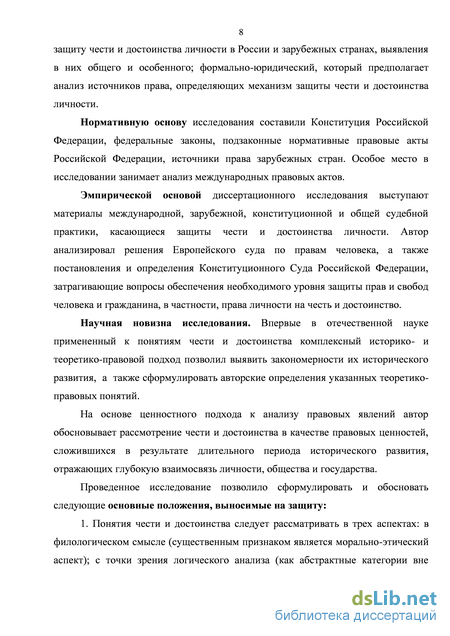 8

защиту чести и достоинства личности в России и зарубежных странах, выявления в них общего и особенного; формально-юридический, который предполагает анализ источников права, определяющих механизм защиты чести и достоинства личности.

Нормативную основу исследования составили Конституция Российской Федерации, федеральные законы, подзаконные нормативные правовые акты Российской Федерации, источники права зарубежных стран. Особое место в исследовании занимает анализ международных правовых актов.

Эмпирической основой диссертационного исследования выступают материалы международной, зарубежной, конституционной и общей судебной практики, касающиеся защиты чести и достоинства личности. Автор анализировал решения Европейского суда по правам человека, а также постановления и определения Конституционного Суда Российской Федерации, затрагивающие вопросы обеспечения необходимого уровня защиты прав и свобод человека и гражданина, в частности, права личности на честь и достоинство.

Научная новизна исследования. Впервые в отечественной науке примененный к понятиям чести и достоинства комплексный историко- и теоретико-правовой подход позволил выявить закономерности их исторического развития, а также сформулировать авторские определения указанных теоретико-правовых понятий.

На основе ценностного подхода к анализу правовых явлений автор обосновывает рассмотрение чести и достоинства в качестве правовых ценностей, сложившихся в результате длительного периода исторического развития, отражающих глубокую взаимосвязь личности, общества и государства.

Проведенное исследование позволило сформулировать и обосновать следующие основные положения, выносимые на защиту:

1. Понятия чести и достоинства следует рассматривать в трех аспектах: в филологическом смысле (существенным признаком является морально-этический аспект); с точки зрения логического анализа (как абстрактные категории вне

dsLib.net
библиотека диссертаций